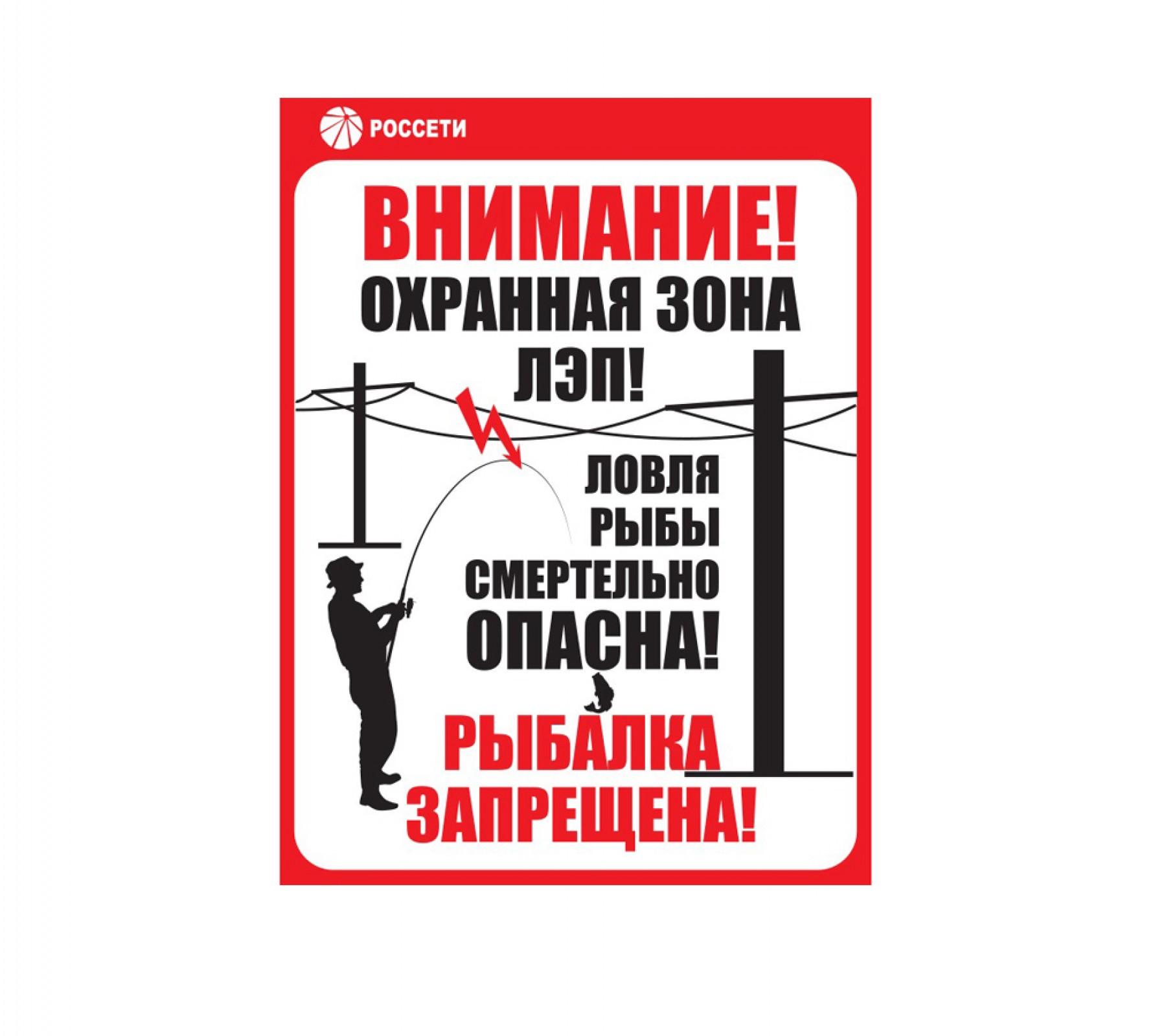 РОССЕТИ

ВНИМАНИЕ!
ОХРАННАЯ ЗОНА
ЛЭП!

ЛОВЛЯ
РЫБЫ
СМЕРТЕЛЬНО
ОПАСНА!

РЫБАЛКА
ЗАПРЕЩЕНА!